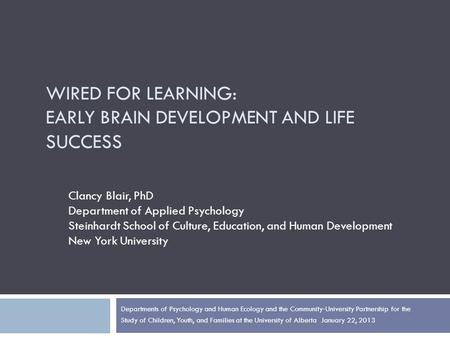 WIRED FOR LEARNING:
EARLY BRAIN DEVELOPMENT AND LIFE SUCCESS

Clancy Blair, PhD
Department of Applied Psychology
Steinhardt School of Culture, Education, and Human Development
New York University

Departments of Psychology and Human Ecology and the Community-University Partnership for the Study of Children, Youth, and Families at the University of Alberta January 22, 2013